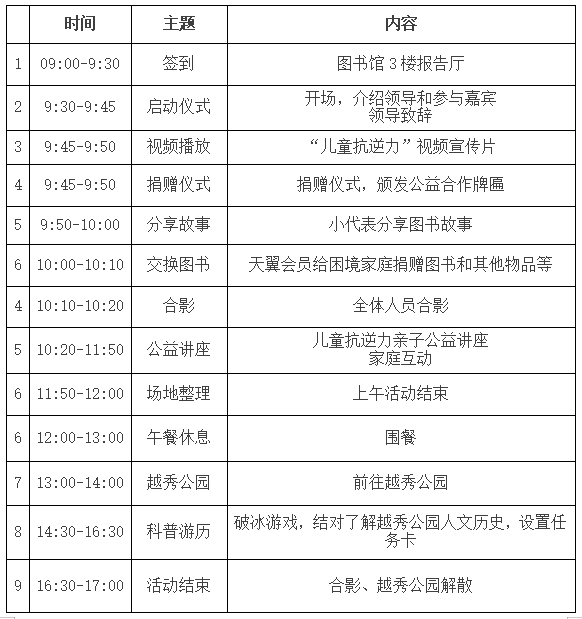 |  | 时间 | 主题 | 内容 |
|---|---|---|---|
| 1 | 09:00-9:30 | 签到 | 图书馆 3 楼报告厅 |
| 2 | 9:30-9:45 | 启动仪式 | 开场，介绍领导和参与嘉宾 领导致辞 |
| 3 | 9:45-9:50 | 视频播放 | “儿童抗逆力”视频宣传片 |
| 4 | 9:45-9:50 | 捐赠仪式 | 捐赠仪式，颁发公益合作牌匾 |
| 5 | 9:50-10:00 | 分享故事 | 小代表分享图书故事 |
| 6 | 10:00-10:10 | 交换图书 | 天翼会员给困境家庭捐赠图书和其他物品等 |
| 4 | 10:10-10:20 | 合影 | 全体人员合影 |
| 5 | 10:20-11:50 | 公益讲座 | 儿童抗逆力亲子公益讲座 家庭互动 |
| 6 | 11:50-12:00 | 场地整理 | 上午活动结束 |
| 6 | 12:00-13:00 | 午餐休息 | 围餐 |
| 7 | 13:00-14:00 | 越秀公园 | 前往越秀公园 |
| 8 | 14:30-16:30 | 科普游历 | 破冰游戏，结对了解越秀公园人文历史，设置任务卡 |
| 9 | 16:30-17:00 | 活动结束 | 合影、越秀公园解散 |